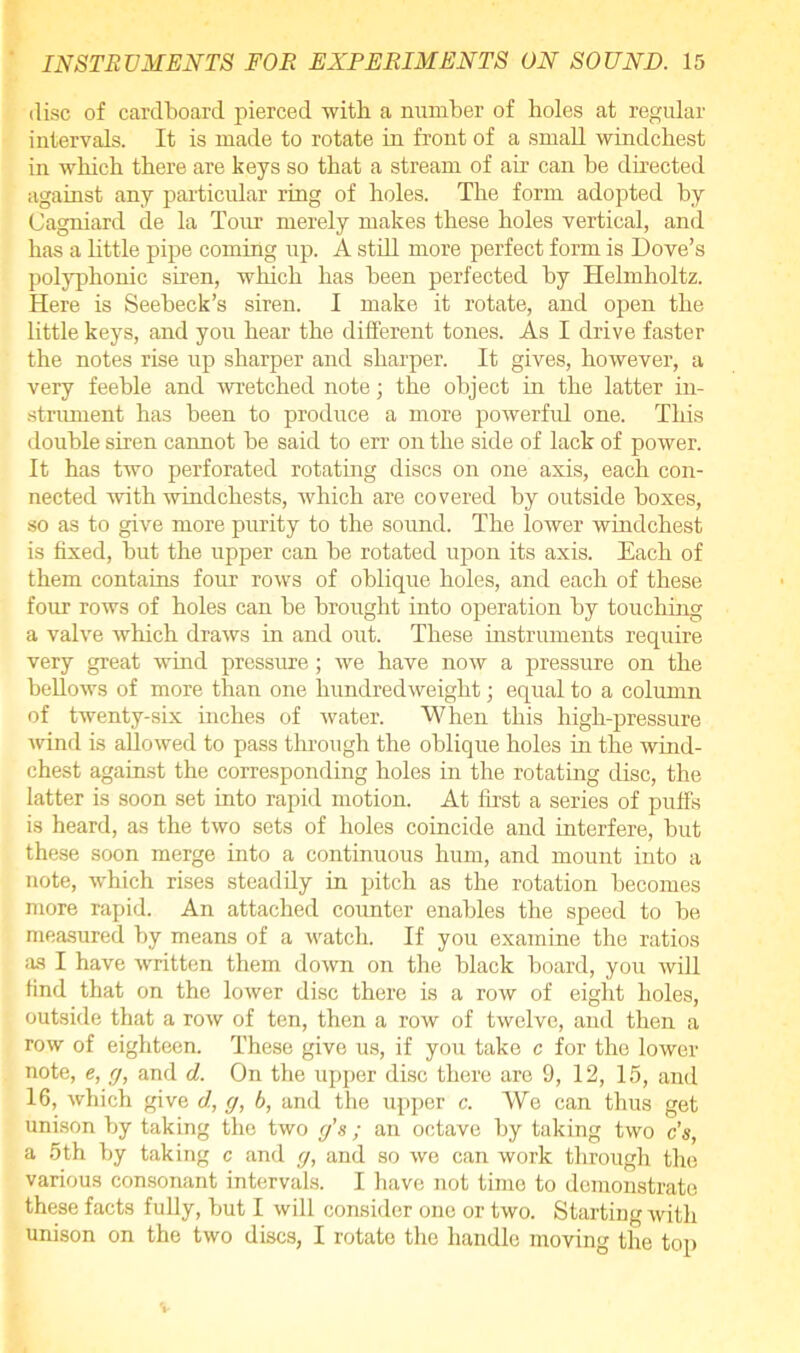 INSTRUMENTS FOR EXPERIMENTS ON SOUND. 15

disc of cardboard pierced with a number of holes at regular intervals. It is made to rotate in front of a small windchest in which there are keys so that a stream of air can be directed against any particular ring of holes. The form adopted by Cagniard de la Tour merely makes these holes vertical, and has a little pipe coming up. A still more perfect form is Dove's polyphonic siren, which has been perfected by Helmholtz. Here is Seebeck's siren. I make it rotate, and open the little keys, and you hear the different tones. As I drive faster the notes rise up sharper and sharper. It gives, however, a very feeble and wretched note; the object in the latter instrument has been to produce a more powerful one. This double siren cannot be said to err on the side of lack of power. It has two perforated rotating discs on one axis, each connected with windchests, which are covered by outside boxes, so as to give more purity to the sound. The lower windchest is fixed, but the upper can be rotated upon its axis. Each of them contains four rows of oblique holes, and each of these four rows of holes can be brought into operation by touching a valve which draws in and out. These instruments require very great wind pressure; we have now a pressure on the bellows of more than one hundredweight; equal to a column of twenty-six inches of water. When this high-pressure wind is allowed to pass through the oblique holes in the windchest against the corresponding holes in the rotating disc, the latter is soon set into rapid motion. At first a series of puffs is heard, as the two sets of holes coincide and interfere, but these soon merge into a continuous hum, and mount into a note, which rises steadily in pitch as the rotation becomes more rapid. An attached counter enables the speed to be measured by means of a watch. If you examine the ratios as I have written them down on the black board, you will find that on the lower disc there is a row of eight holes, outside that a row of ten, then a row of twelve, and then a row of eighteen. These give us, if you take c for the lower note, e, g, and d. On the upper disc there are 9, 12, 15, and 16, which give d, g, b, and the upper c. We can thus get unison by taking the two g's; an octave by taking two c's, a 5th by taking c and g, and so we can work through the various consonant intervals. I have not time to demonstrate these facts fully, but I will consider one or two. Starting with unison on the two discs, I rotate the handle moving the top